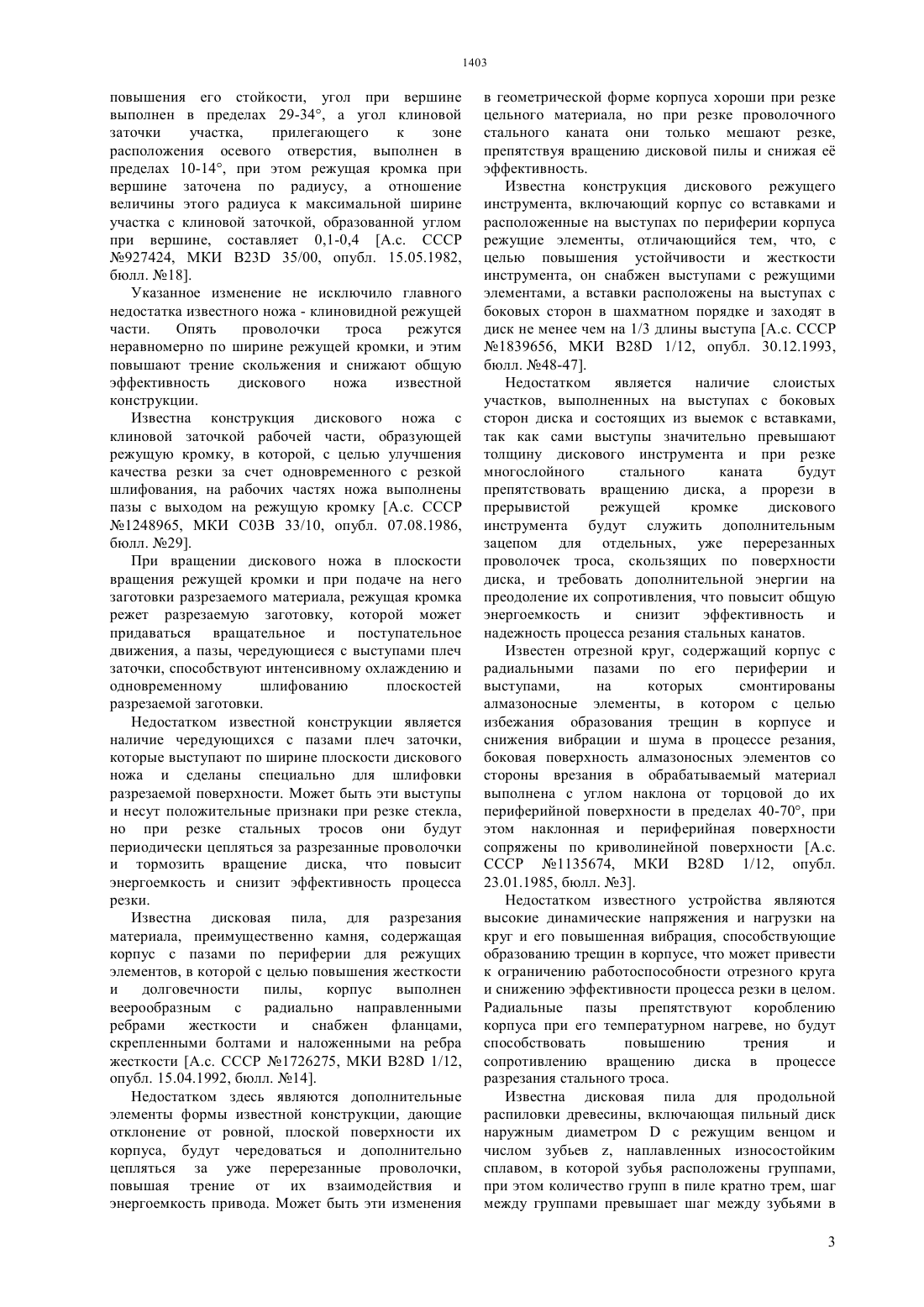 1403

повышения его стойкости, угол при вершине выполнен в пределах 29-34°, а угол клиновой заточки участка, прилегающего к зоне расположения осевого отверстия, выполнен в пределах 10-14°, при этом режущая кромка при вершине заточена по радиусу, а отношение величины этого радиуса к максимальной ширине участка с клиновой заточкой, образованной углом при вершине, составляет 0,1-0,4 [А.с. СССР №927424, МКИ B23D 35/00, опубл. 15.05.1982, бюлл. №18].

Указанное изменение не исключило главного недостатка известного ножа - клиновидной режущей части. Опять проволочки троса режутся неравномерно по ширине режущей кромки, и этим повышают трение скольжения и снижают общую эффективность дискового ножа известной конструкции.

Известна конструкция дискового ножа с клиновой заточкой рабочей части, образующей режущую кромку, в которой, с целью улучшения качества резки за счет одновременного с резкой шлифования, на рабочих частях ножа выполнены пазы с выходом на режущую кромку [А.с. СССР №1248965, МКИ C03B 33/10, опубл. 07.08.1986, бюлл. №29].

При вращении дискового ножа в плоскости вращения режущей кромки и при подаче на него заготовки разрезаемого материала, режущая кромка режет разрезаемую заготовку, которой может придаваться вращательное и поступательное движения, а пазы, чередующиеся с выступами плеч заточки, способствуют интенсивному охлаждению и одновременному шлифованию плоскостей разрезаемой заготовки.

Недостатком известной конструкции является наличие чередующихся с пазами плеч заточки, которые выступают по ширине плоскости дискового ножа и сделаны специально для шлифовки разрезаемой поверхности. Может быть эти выступы и несут положительные признаки при резке стекла, но при резке стальных тросов они будут периодически цепляться за разрезанные проволочки и тормозить вращение диска, что повысит энергоемкость и снизит эффективность процесса резки.

Известна дисковая пила, для разрезания материала, преимущественно камня, содержащая корпус с пазами по периферии для режущих элементов, в которой с целью повышения жесткости и долговечности пилы, корпус выполнен веерообразным с радиально направленными ребрами жесткости и снабжен фланцами, скрепленными болтами и наложенными на ребра жесткости [А.с. СССР №1726275, МКИ B28D 1/12, опубл. 15.04.1992, бюлл. №14].

Недостатком здесь являются дополнительные элементы формы известной конструкции, дающие отклонение от ровной, плоской поверхности их корпуса, будут чередоваться и дополнительно цепляться за уже перерезанные проволочки, повышая трение от их взаимодействия и энергоемкость привода. Может быть эти изменения в геометрической форме корпуса хороши при резке цельного материала, но при резке проволочного стального каната они только мешают резке, препятствуя вращению дисковой пилы и снижая её эффективность.

Известна конструкция дискового режущего инструмента, включающий корпус со вставками и расположенные на выступах по периферии корпуса режущие элементы, отличающийся тем, что, с целью повышения устойчивости и жесткости инструмента, он снабжен выступами с режущими элементами, а вставки расположены на выступах с боковых сторон в шахматном порядке и заходят в диск не менее чем на 1/3 длины выступа [А.с. СССР №1839656, МКИ B28D 1/12, опубл. 30.12.1993, бюлл. №48-47].

Недостатком является наличие слоистых участков, выполненных на выступах с боковых сторон диска и состоящих из выемок с вставками, так как сами выступы значительно превышают толщину дискового инструмента и при резке многослойного стального каната будут препятствовать вращению диска, а прорези в прерывистой режущей кромке дискового инструмента будут служить дополнительным зацепом для отдельных, уже перерезанных проволочек троса, скользящих по поверхности диска, и требовать дополнительной энергии на преодоление их сопротивления, что повысит общую энергоемкость и снизит эффективность и надежность процесса резания стальных канатов.

Известен отрезной круг, содержащий корпус с радиальными пазами по его периферии и выступами, на которых смонтированы алмазоносные элементы, в котором с целью избежания образования трещин в корпусе и снижения вибрации и шума в процессе резания, боковая поверхность алмазоносных элементов со стороны врезания в обрабатываемый материал выполнена с углом наклона от торцовой до их периферийной поверхности в пределах 40-70°, при этом наклонная и периферийная поверхности сопряжены по криволинейной поверхности [А.с. СССР №1135674, МКИ B28D 1/12, опубл. 23.01.1985, бюлл. №3].

Недостатком известного устройства являются высокие динамические напряжения и нагрузки на круг и его повышенная вибрация, способствующие образованию трещин в корпусе, что может привести к ограничению работоспособности отрезного круга и снижению эффективности процесса резки в целом. Радиальные пазы препятствуют короблению корпуса при его температурном нагреве, но будут способствовать повышению трения и сопротивлению вращению диска в процессе разрезания стального троса.

Известна дисковая пила для продольной распиловки древесины, включающая пильный диск наружным диаметром D с режущим венцом и числом зубьев z, наплавленных износостойким сплавом, в которой зубья расположены группами, при этом количество групп в пиле кратно трем, шаг между группами превышает шаг между зубьями в

3